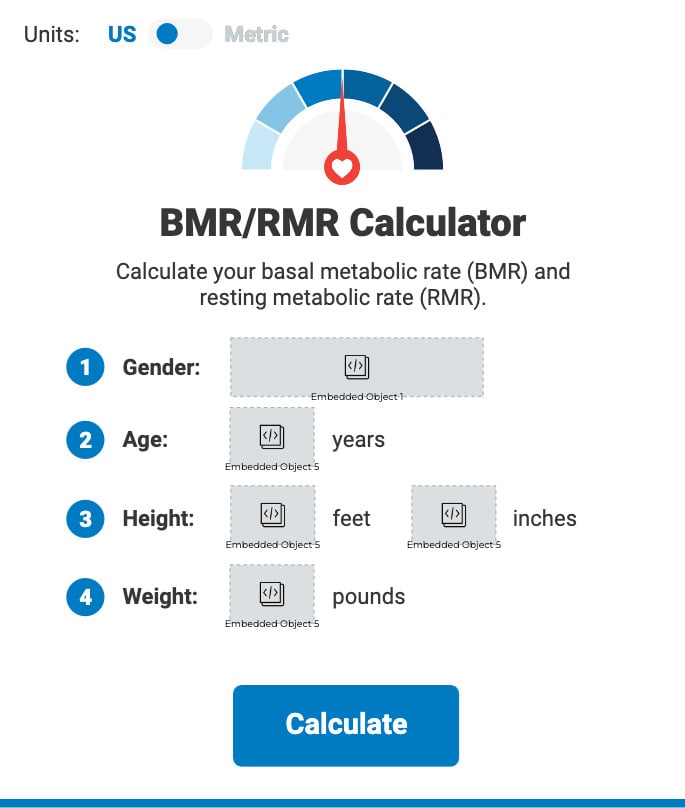 Units: US Metric

BMR/RMR Calculator

Calculate your basal metabolic rate (BMR) and resting metabolic rate (RMR).

1 Gender: Embedded Object 1

2 Age: Embedded Object 5 years

3 Height: Embedded Object 5 feet Embedded Object 5 inches

4 Weight: Embedded Object 5 pounds

Calculate